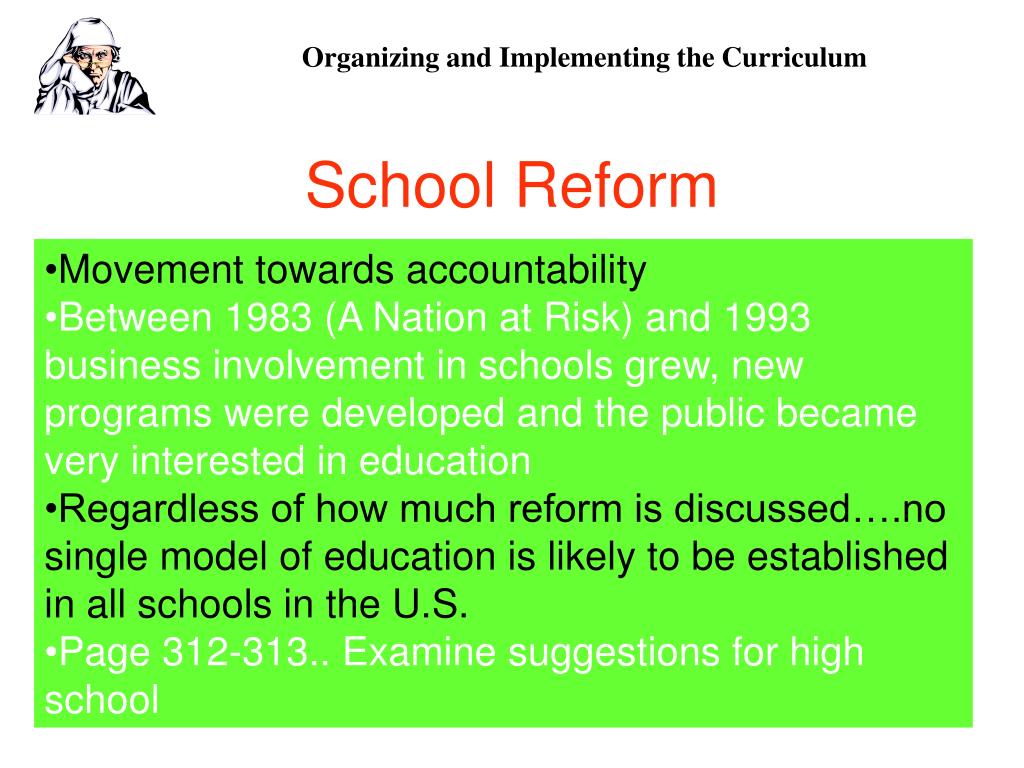 Organizing and Implementing the Curriculum

School Reform

•Movement towards accountability
•Between 1983 (A Nation at Risk) and 1993 business involvement in schools grew, new programs were developed and the public became very interested in education
•Regardless of how much reform is discussed….no single model of education is likely to be established in all schools in the U.S.
•Page 312-313.. Examine suggestions for high school